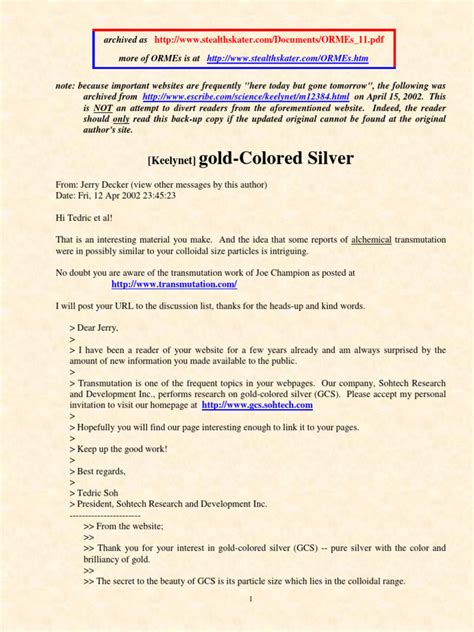 archived as http://www.stealthskater.com/Documents/ORMEs_11.pdf

more of ORMEs is at http://www.stealthskater.com/ORMEs.htm

note: because important websites are frequently "here today but gone tomorrow", the following was archived from http://www.escribe.com/science/keelynet/m12384.html on April 15, 2002. This is NOT an attempt to divert readers from the aforementioned website. Indeed, the reader should only read this back-up copy if the updated original cannot be found at the original author's site.

[Keelynet] gold-Colored Silver

From: Jerry Decker (view other messages by this author)
Date: Fri, 12 Apr 2002 23:45:23

Hi Tedric et al!

That is an interesting material you make. And the idea that some reports of alchemical transmutation were in possibly similar to your colloidal size particles is intriguing.

No doubt you are aware of the transmutation work of Joe Champion as posted at
http://www.transmutation.com/

I will post your URL to the discussion list, thanks for the heads-up and kind words.

> Dear Jerry,
>
> I have been a reader of your website for a few years already and am always surprised by the amount of new information you made available to the public.
>
> Transmutation is one of the frequent topics in your webpages. Our company, Sohtech Research and Development Inc., performs research on gold-colored silver (GCS). Please accept my personal invitation to visit our homepage at http://www.gcs.sohtech.com
>
> Hopefully you will find our page interesting enough to link it to your pages.
>
> Keep up the good work!
>
> Best regards,
>
> Tedric Soh
> President, Sohtech Research and Development Inc.
-----------------------
>> From the website;
>>
>> Thank you for your interest in gold-colored silver (GCS) -- pure silver with the color and brilliancy of gold.
>>
>> The secret to the beauty of GCS is its particle size which lies in the colloidal range.

1